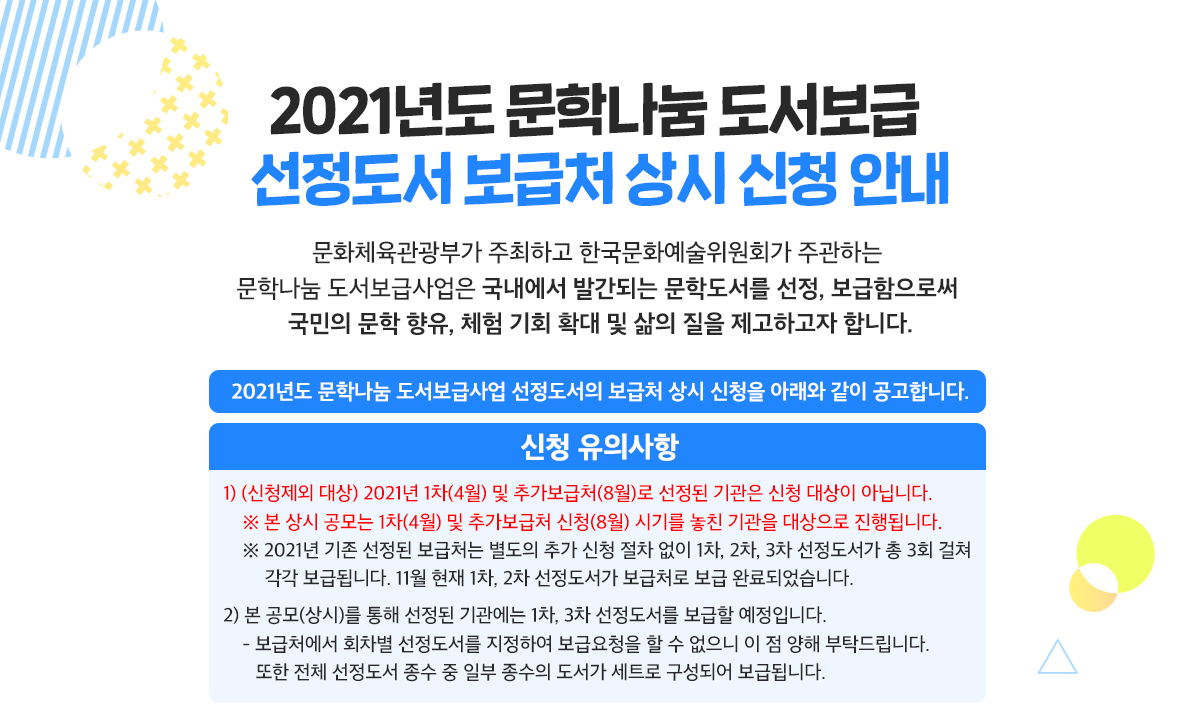 2021년도 문학나눔 도서보급
선정도서 보급처 상시 신청 안내

문화체육관광부가 주최하고 한국문화예술위원회가 주관하는
문학나눔 도서보급사업은 국내에서 발간되는 문학도서를 선정, 보급함으로써
국민의 문학 향유, 체험 기회 확대 및 삶의 질을 제고하고자 합니다.

2021년도 문학나눔 도서보급사업 선정도서의 보급처 상시 신청을 아래와 같이 공고합니다.

신청 유의사항

1) (신청제외 대상) 2021년 1차(4월) 및 추가보급처(8월)로 선정된 기관은 신청 대상이 아닙니다.
※ 본 상시 공모는 1차(4월) 및 추가보급처 신청(8월) 시기를 놓친 기관을 대상으로 진행됩니다.
※ 2021년 기존 선정된 보급처는 별도의 추가 신청 절차 없이 1차, 2차, 3차 선정도서가 총 3회 걸쳐 각각 보급됩니다. 11월 현재 1차, 2차 선정도서가 보급처로 보급 완료되었습니다.

2) 본 공모(상시)를 통해 선정된 기관에는 1차, 3차 선정도서를 보급할 예정입니다.
- 보급처에서 회차별 선정도서를 지정하여 보급요청을 할 수 없으니 이 점 양해 부탁드립니다.
또한 전체 선정도서 종수 중 일부 종수의 도서가 세트로 구성되어 보급됩니다.